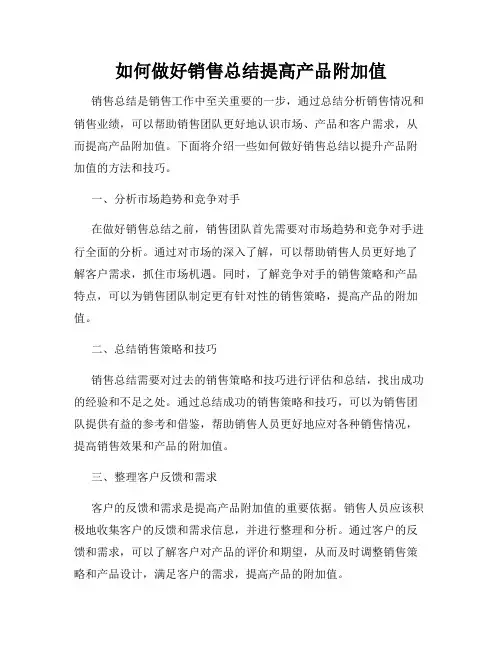 如何做好销售总结提高产品附加值

销售总结是销售工作中至关重要的一步，通过总结分析销售情况和销售业绩，可以帮助销售团队更好地认识市场、产品和客户需求，从而提高产品附加值。下面将介绍一些如何做好销售总结以提升产品附加值的方法和技巧。

一、分析市场趋势和竞争对手

在做好销售总结之前，销售团队首先需要对市场趋势和竞争对手进行全面的分析。通过对市场的深入了解，可以帮助销售人员更好地了解客户需求，抓住市场机遇。同时，了解竞争对手的销售策略和产品特点，可以为销售团队制定更有针对性的销售策略，提高产品的附加值。

二、总结销售策略和技巧

销售总结需要对过去的销售策略和技巧进行评估和总结，找出成功的经验和不足之处。通过总结成功的销售策略和技巧，可以为销售团队提供有益的参考和借鉴，帮助销售人员更好地应对各种销售情况，提高销售效果和产品的附加值。

三、整理客户反馈和需求

客户的反馈和需求是提高产品附加值的重要依据。销售人员应该积极地收集客户的反馈和需求信息，并进行整理和分析。通过客户的反馈和需求，可以了解客户对产品的评价和期望，从而及时调整销售策略和产品设计，满足客户的需求，提高产品的附加值。